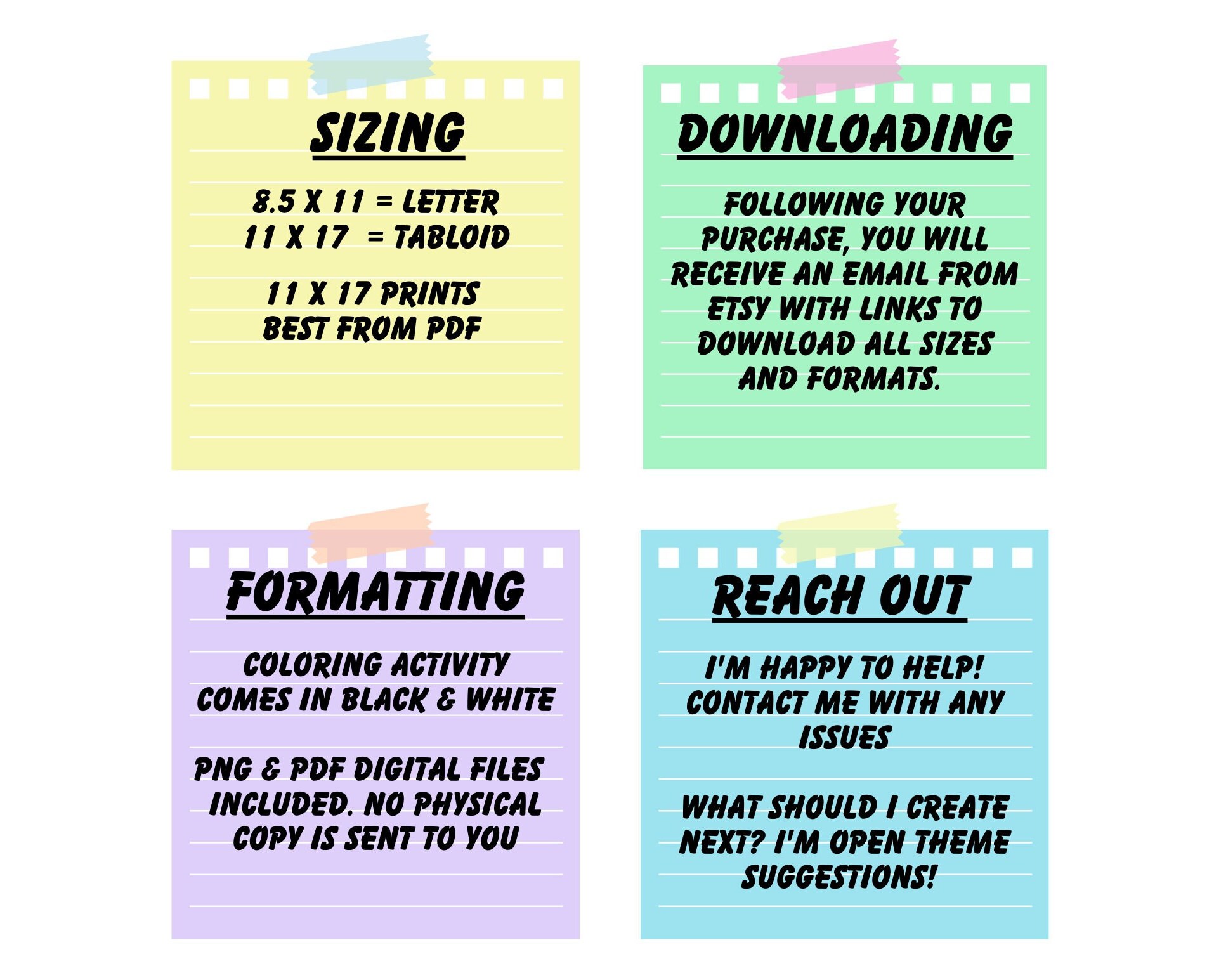 SIZING

8.5 X 11 = LETTER
11 X 17 = TABLOID

11 X 17 PRINTS
BEST FROM PDF

DOWNLOADING

FOLLOWING YOUR PURCHASE, YOU WILL RECEIVE AN EMAIL FROM ETSY WITH LINKS TO DOWNLOAD ALL SIZES AND FORMATS.

FORMATTING

COLORING ACTIVITY COMES IN BLACK & WHITE

PNG & PDF DIGITAL FILES INCLUDED. NO PHYSICAL COPY IS SENT TO YOU

REACH OUT

I'M HAPPY TO HELP! CONTACT ME WITH ANY ISSUES

WHAT SHOULD I CREATE NEXT? I'M OPEN THEME SUGGESTIONS!